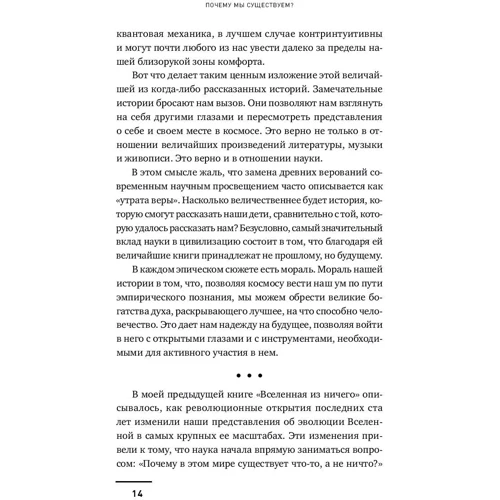 ПОЧЕМУ МЫ СУЩЕСТВУЕМ?

квантовая механика, в лучшем случае контринтуитивны и могут почти любого из нас увести далеко за пределы нашей близорукой зоны комфорта.

Вот что делает таким ценным изложение этой величайшей из когда-либо рассказанных историй. Замечательные истории бросают нам вызов. Они позволяют нам взглянуть на себя другими глазами и пересмотреть представления о себе и своем месте в космосе. Это верно не только в отношении величайших произведений литературы, музыки и живописи. Это верно и в отношении науки.

В этом смысле жаль, что замена древних верований современным научным просвещением часто описывается как «утрата веры». Насколько величественнее будет история, которую смогут рассказать наши дети, сравнительно с той, которую удалось рассказать нам? Безусловно, самый значительный вклад науки в цивилизацию состоит в том, что благодаря ей величайшие книги принадлежат не прошлому, но будущему.

В каждом эпическом сюжете есть мораль. Мораль нашей истории в том, что, позволяя космосу вести наш ум по пути эмпирического познания, мы можем обрести великие богатства духа, раскрывающего лучшее, на что способно человечество. Это дает нам надежду на будущее, позволяя войти в него с открытыми глазами и с инструментами, необходимыми для активного участия в нем.

• • •

В моей предыдущей книге «Вселенная из ничего» описывалось, как революционные открытия последних ста лет изменили наши представления об эволюции Вселенной в самых крупных ее масштабах. Эти изменения привели к тому, что наука начала впрямую заниматься вопросом: «Почему в этом мире существует что-то, а не ничто?»

14